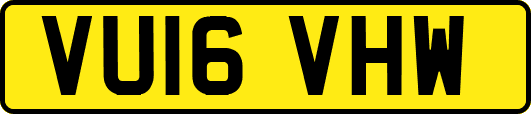 VU16 VHW